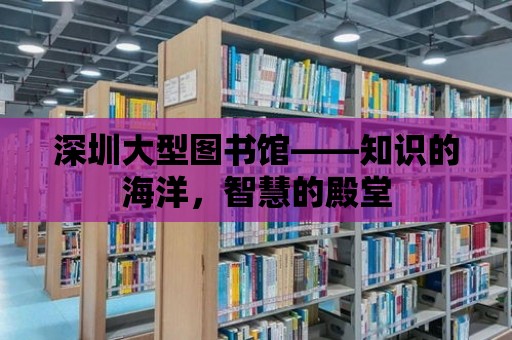 深圳大型图书馆——知识的海洋，智慧的殿堂